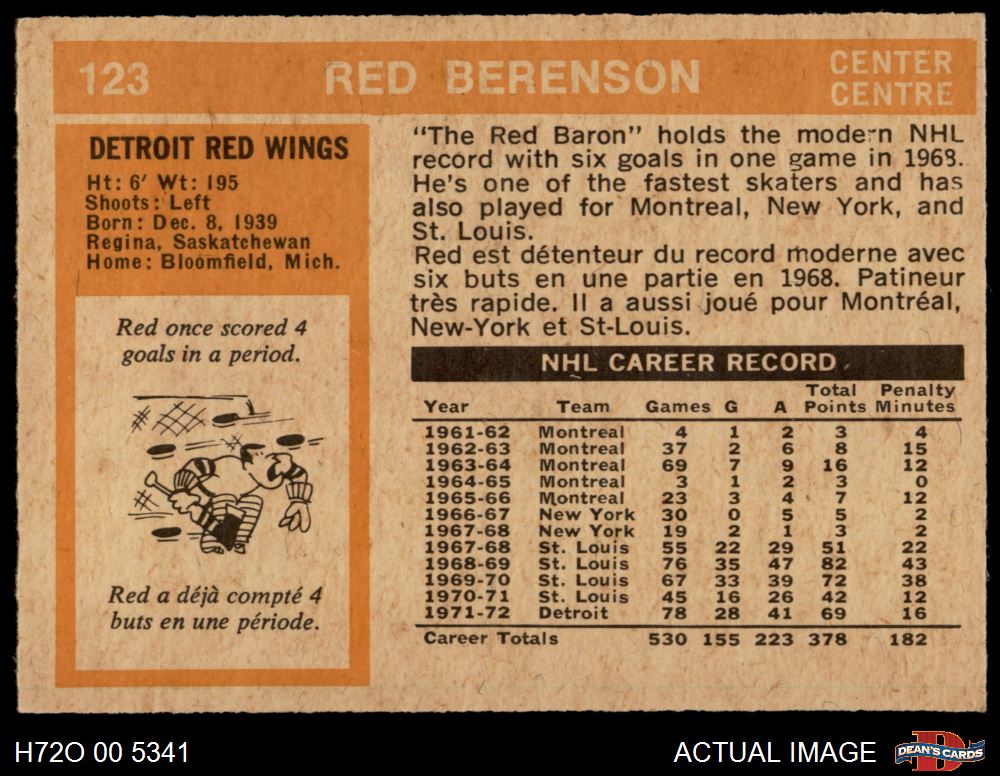 123 RED BERENSON CENTER CENTRE

DETROIT RED WINGS

Ht: 6' Wt: 195
Shoots: Left
Born: Dec. 8, 1939
Regina, Saskatchewan
Home: Bloomfield, Mich.

Red once scored 4 goals in a period.

Red a déjà compté 4 buts en une période.

"The Red Baron" holds the modern NHL record with six goals in one game in 1968. He's one of the fastest skaters and has also played for Montreal, New York, and St. Louis.
Red est détenteur du record moderne avec six buts en une partie en 1968. Patineur très rapide. Il a aussi joué pour Montréal, New-York et St-Louis.

NHL CAREER RECORD

| Year | Team | Games | G | A | Total Points | Penalty Minutes |
|---|---|---|---|---|---|---|
| 1961-62 | Montreal | 4 | 1 | 2 | 3 | 4 |
| 1962-63 | Montreal | 37 | 2 | 6 | 8 | 15 |
| 1963-64 | Montreal | 69 | 7 | 9 | 16 | 12 |
| 1964-65 | Montreal | 3 | 1 | 2 | 3 | 0 |
| 1965-66 | Montreal | 23 | 3 | 4 | 7 | 12 |
| 1966-67 | New York | 30 | 0 | 5 | 5 | 2 |
| 1967-68 | New York | 19 | 2 | 1 | 3 | 2 |
| 1967-68 | St. Louis | 55 | 22 | 29 | 51 | 22 |
| 1968-69 | St. Louis | 76 | 35 | 47 | 82 | 43 |
| 1969-70 | St. Louis | 67 | 33 | 39 | 72 | 38 |
| 1970-71 | St. Louis | 45 | 16 | 26 | 42 | 12 |
| 1971-72 | Detroit | 78 | 28 | 41 | 69 | 16 |
| Career Totals | | 530 | 155 | 223 | 378 | 182 |

H72O 00 5341

ACTUAL IMAGE

DEAN'S CARDS